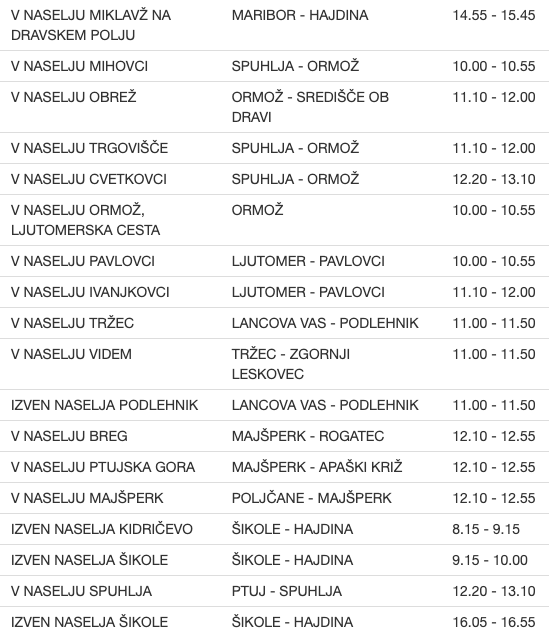 | | | |
|---|---|---|
| V NASELJU MIKLAVŽ NA DRAVSKEM POLJU | MARIBOR - HAJDINA | 14.55 - 15.45 |
| V NASELJU MIHOVCI | SPUHLJA - ORMOŽ | 10.00 - 10.55 |
| V NASELJU OBREŽ | ORMOŽ - SREDIŠČE OB DRAVI | 11.10 - 12.00 |
| V NASELJU TRGOVIŠČE | SPUHLJA - ORMOŽ | 11.10 - 12.00 |
| V NASELJU CVETKOVCI | SPUHLJA - ORMOŽ | 12.20 - 13.10 |
| V NASELJU ORMOŽ, LJUTOMERSKA CESTA | ORMOŽ | 10.00 - 10.55 |
| V NASELJU PAVLOVCI | LJUTOMER - PAVLOVCI | 10.00 - 10.55 |
| V NASELJU IVANJKOVCI | LJUTOMER - PAVLOVCI | 11.10 - 12.00 |
| V NASELJU TRŽEC | LANCOVA VAS - PODLEHNIK | 11.00 - 11.50 |
| V NASELJU VIDEM | TRŽEC - ZGORNJI LESKOVEC | 11.00 - 11.50 |
| IZVEN NASELJA PODLEHNIK | LANCOVA VAS - PODLEHNIK | 11.00 - 11.50 |
| V NASELJU BREG | MAJŠPERK - ROGATEC | 12.10 - 12.55 |
| V NASELJU PTUJSKA GORA | MAJŠPERK - APAŠKI KRIŽ | 12.10 - 12.55 |
| V NASELJU MAJŠPERK | POLJČANE - MAJŠPERK | 12.10 - 12.55 |
| IZVEN NASELJA KIDRIČEVO | ŠIKOLE - HAJDINA | 8.15 - 9.15 |
| IZVEN NASELJA ŠIKOLE | ŠIKOLE - HAJDINA | 9.15 - 10.00 |
| V NASELJU SPUHLJA | PTUJ - SPUHLJA | 12.20 - 13.10 |
| IZVEN NASELJA ŠIKOLE | ŠIKOLE - HAJDINA | 16.05 - 16.55 |